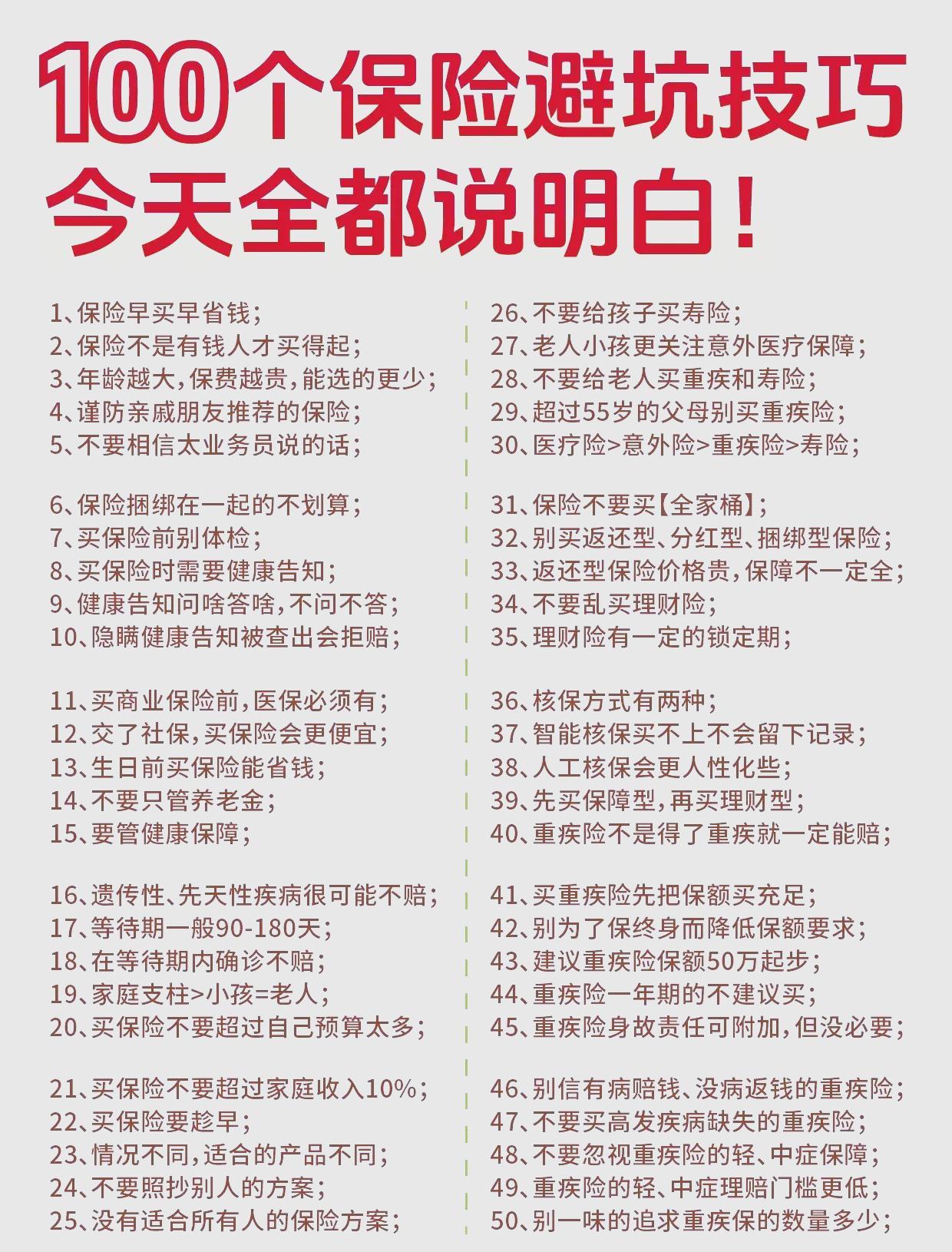 100个保险避坑技巧
今天全都说明白！

1、保险早买早省钱；
2、保险不是有钱人才买得起；
3、年龄越大，保费越贵，能选的更少；
4、谨防亲戚朋友推荐的保险；
5、不要相信太业务员说的话；

6、保险捆绑在一起的不划算；
7、买保险前别体检；
8、买保险时需要健康告知；
9、健康告知问啥答啥，不问不答；
10、隐瞒健康告知被查出会拒赔；

11、买商业保险前，医保必须有；
12、交了社保，买保险会更便宜；
13、生日前买保险能省钱；
14、不要只管养老金；
15、要管健康保障；

16、遗传性、先天性疾病很可能不赔；
17、等待期一般90-180天；
18、在等待期内确诊不赔；
19、家庭支柱>小孩=老人；
20、买保险不要超过自己预算太多；

21、买保险不要超过家庭收入10%；
22、买保险要趁早；
23、情况不同，适合的产品不同；
24、不要照抄别人的方案；
25、没有适合所有人的保险方案；

26、不要给孩子买寿险；
27、老人小孩更关注意外医疗保障；
28、不要给老人买重疾和寿险；
29、超过55岁的父母别买重疾险；
30、医疗险>意外险>重疾险>寿险；

31、保险不要买【全家桶】；
32、别买返还型、分红型、捆绑型保险；
33、返还型保险价格贵，保障不一定全；
34、不要乱买理财险；
35、理财险有一定的锁定期；

36、核保方式有两种；
37、智能核保买不上不会留下记录；
38、人工核保会更人性化些；
39、先买保障型，再买理财型；
40、重疾险不是得了重疾就一定能赔；

41、买重疾险先把保额买充足；
42、别为了保终身而降低保额要求；
43、建议重疾险保额50万起步；
44、重疾险一年期的不建议买；
45、重疾险身故责任可附加，但没必要；

46、别信有病赔钱、没病返钱的重疾险；
47、不要买高发疾病缺失的重疾险；
48、不要忽视重疾险的轻、中症保障；
49、重疾险的轻、中症理赔门槛更低；
50、别一味的追求重疾保的数量多少；